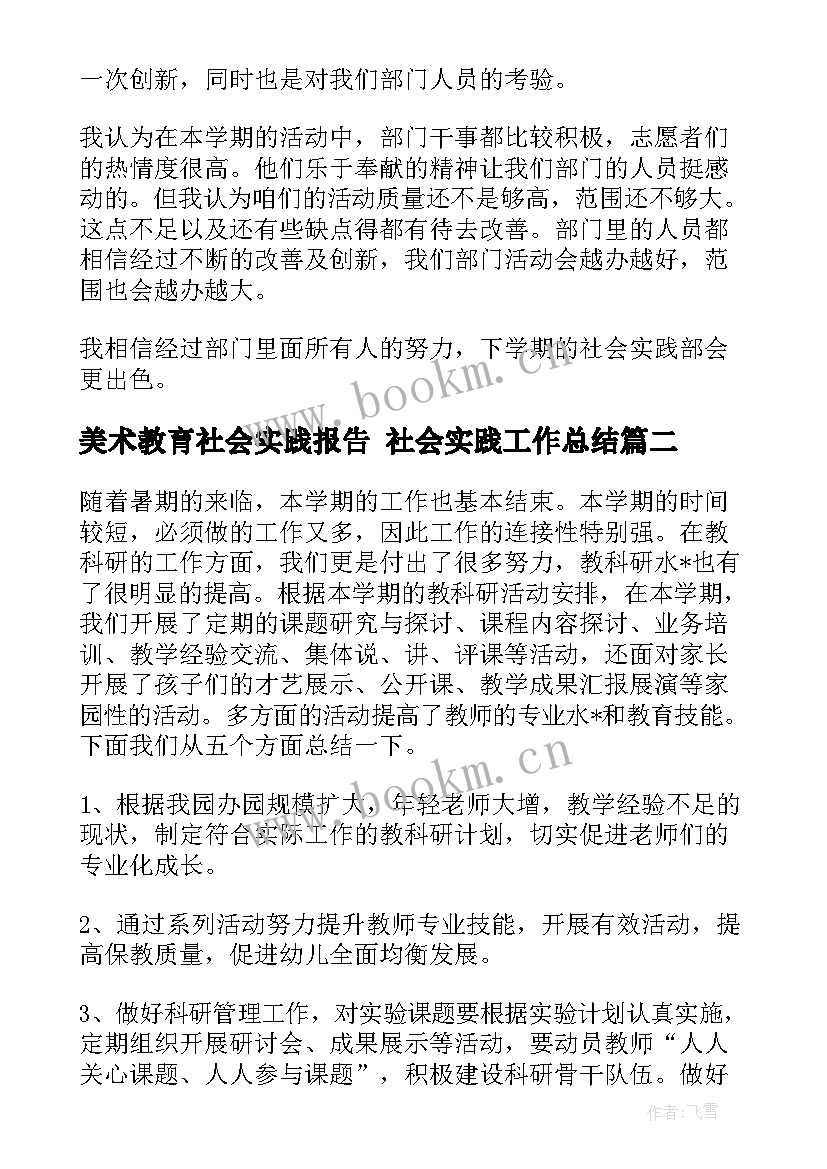 一次创新，同时也是对我们部门人员的考验。

我认为在本学期的活动中，部门干事都比较积极，志愿者们的热情度很高。他们乐于奉献的精神让我们部门的人员挺感动的。但我认为咱们的活动质量还不是够高，范围还不够大。这点不足以及还有些缺点得都有待去改善。部门里的人员都相信经过不断的改善及创新，我们部门活动会越办越好，范围也会越办越大。

我相信经过部门里面所有人的努力，下学期的社会实践部会更出色。

www.bookm.cn

美术教育社会实践报告 社会实践工作总结篇二

随着暑期的来临，本学期的工作也基本结束。本学期的时间较短，必须做的工作又多，因此工作的连接性特别强。在教科研的工作方面，我们更是付出了很多努力，教科研水*也有了很明显的提高。根据本学期的教科研活动安排，在本学期，我们开展了定期的课题研究与探讨、课程内容探讨、业务培训、教学经验交流、集体说、讲、评课等活动，还面对家长开展了孩子们的才艺展示、公开课、教学成果汇报展演等家园性的活动。多方面的活动提高了教师的专业水*和教育技能。下面我们从五个方面总结一下。

www.bookm.cn

1、根据我园办园规模扩大，年轻老师大增，教学经验不足的现状，制定符合实际工作的教科研计划，切实促进老师们的专业化成长。

2、通过系列活动努力提升教师专业技能，开展有效活动，提高保教质量，促进幼儿全面均衡发展。

3、做好科研管理工作，对实验课题要根据实验计划认真实施，定期组织开展研讨会、成果展示等活动，要动员教师“人人关心课题、人人参与课题”，积极建设科研骨干队伍。做好

作者：飞雪